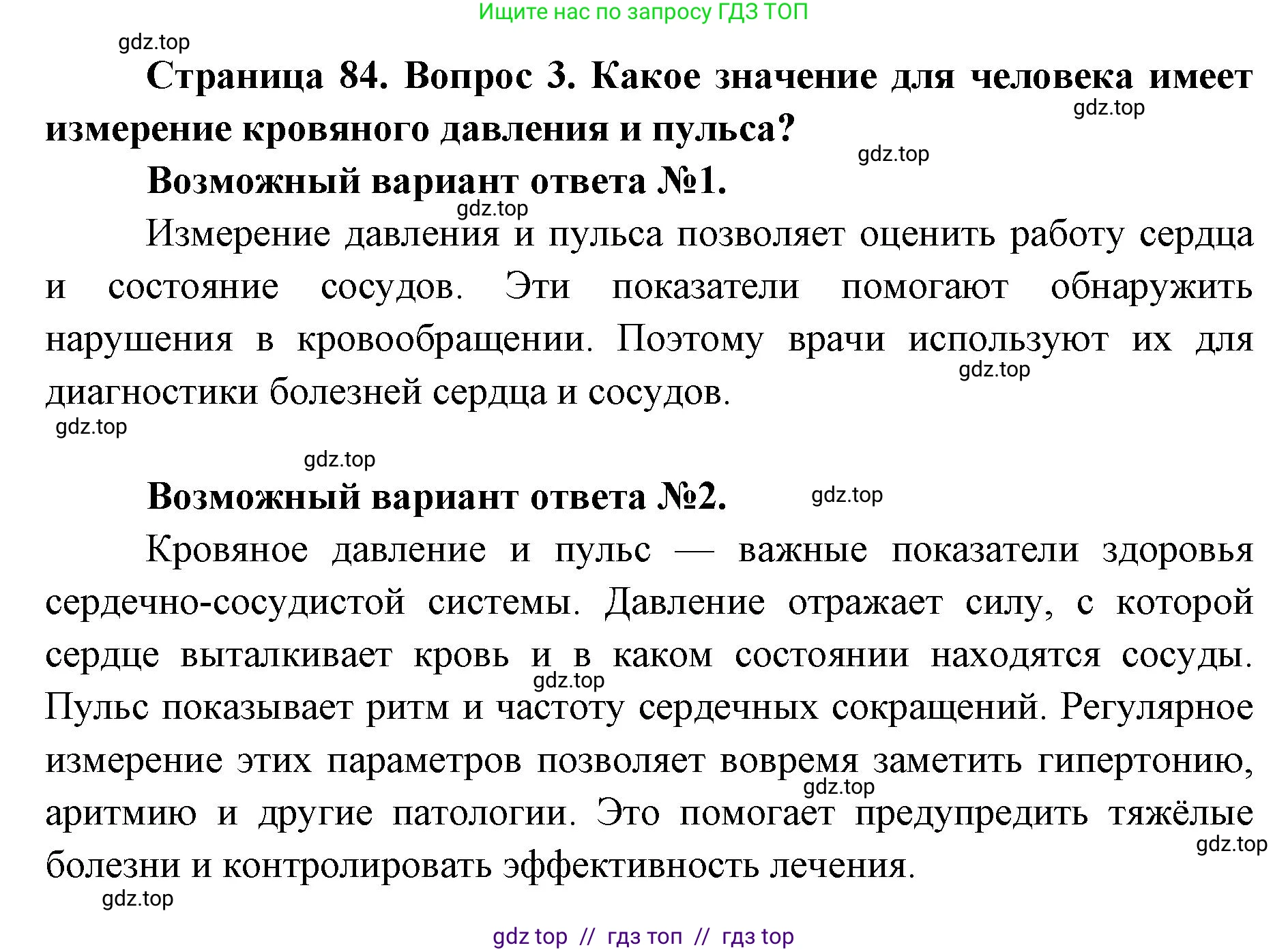 Ищите нас по запросу ГДЗ ТОП

gdz.top

Страница 84. Вопрос 3. Какое значение для человека имеет измерение кровяного давления и пульса?

gdz.top

gdz.top

Возможный вариант ответа №1.

gdz.top

Измерение давления и пульса позволяет оценить работу сердца и состояние сосудов. Эти показатели помогают обнаружить нарушения в кровообращении. Поэтому врачи используют их для диагностики болезней сердца и сосудов.

gdz.top

gdz.top

gdz.top

Возможный вариант ответа №2.

gdz.top

Кровяное давление и пульс — важные показатели здоровья сердечно-сосудистой системы. Давление отражает силу, с которой сердце выталкивает кровь и в каком состоянии находятся сосуды. Пульс показывает ритм и частоту сердечных сокращений. Регулярное измерение этих параметров позволяет вовремя заметить гипертонию, аритмию и другие патологии. Это помогает предупредить тяжёлые болезни и контролировать эффективность лечения.

gdz.top

gdz.top

gdz.top

gdz.top

gdz top // гдз топ // гдз top